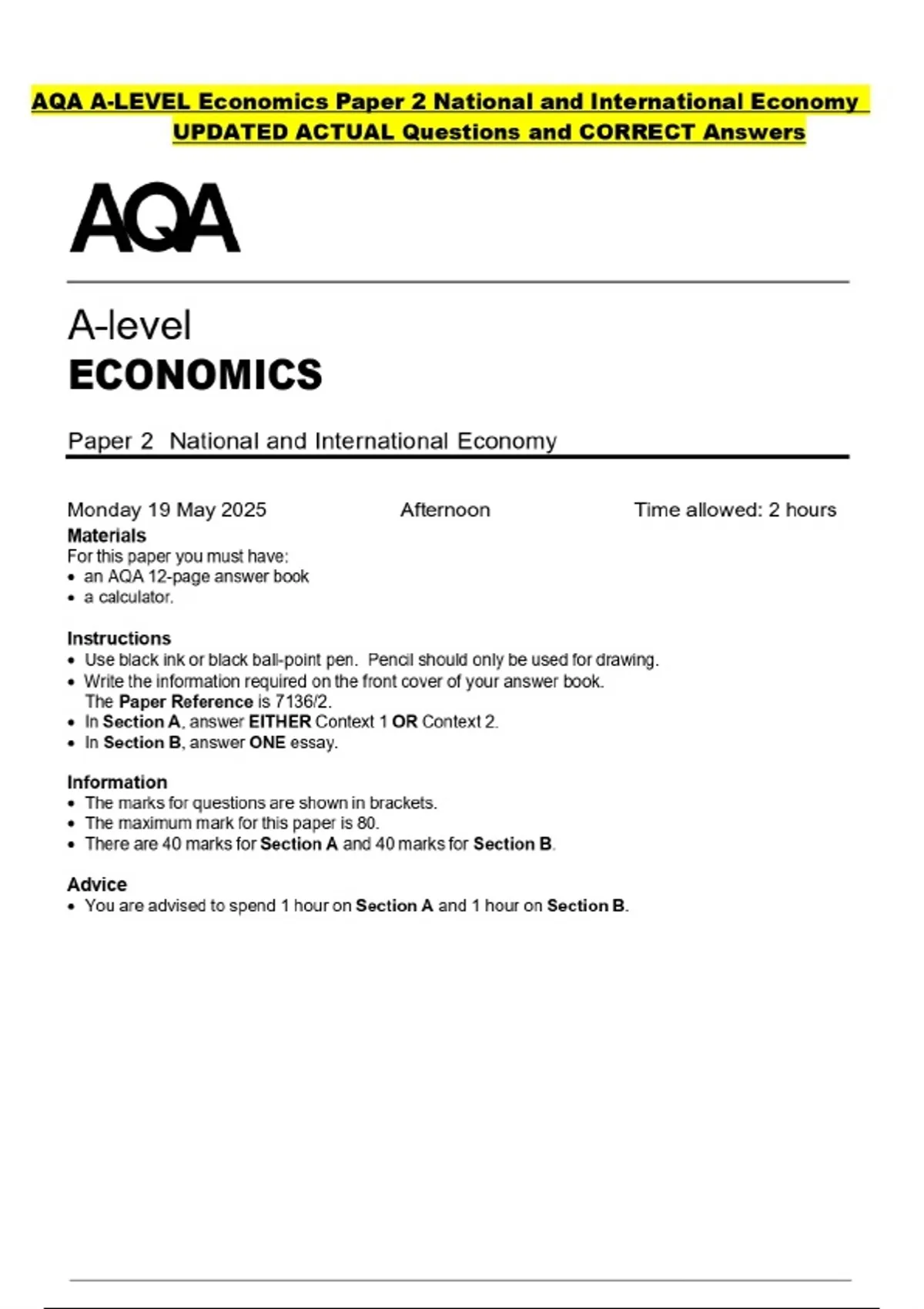 AQA A-LEVEL Economics Paper 2 National and International Economy UPDATED ACTUAL Questions and CORRECT Answers

AQA

A-level
ECONOMICS

Paper 2 National and International Economy

Monday 19 May 2025

Afternoon

Time allowed: 2 hours

Materials
For this paper you must have:
• an AQA 12-page answer book
• a calculator.

Instructions
• Use black ink or black ball-point pen. Pencil should only be used for drawing.
• Write the information required on the front cover of your answer book. The Paper Reference is 7136/2.
• In Section A, answer EITHER Context 1 OR Context 2.
• In Section B, answer ONE essay.

Information
• The marks for questions are shown in brackets.
• The maximum mark for this paper is 80.
• There are 40 marks for Section A and 40 marks for Section B.

Advice
• You are advised to spend 1 hour on Section A and 1 hour on Section B.